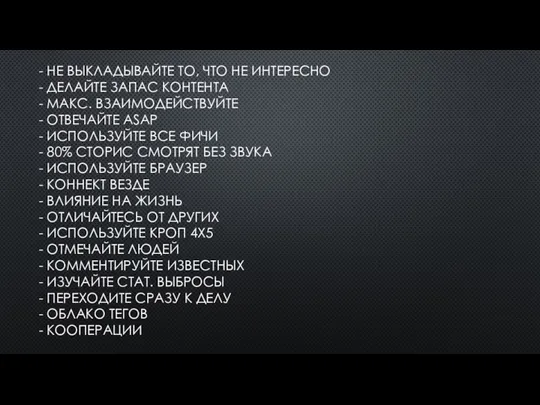 - НЕ ВЫКЛАДЫВАЙТЕ ТО, ЧТО НЕ ИНТЕРЕСНО
- ДЕЛАЙТЕ ЗАПАС КОНТЕНТА
- МАКС. ВЗАИМОДЕЙСТВУЙТЕ
- ОТВЕЧАЙТЕ ASAP
- ИСПОЛЬЗУЙТЕ ВСЕ ФИЧИ
- 80% СТОРИС СМОТРЯТ БЕЗ ЗВУКА
- ИСПОЛЬЗУЙТЕ БРАУЗЕР
- КОННЕКТ ВЕЗДЕ
- ВЛИЯНИЕ НА ЖИЗНЬ
- ОТЛИЧАЙТЕСЬ ОТ ДРУГИХ
- ИСПОЛЬЗУЙТЕ КРОП 4Х5
- ОТМЕЧАЙТЕ ЛЮДЕЙ
- КОММЕНТИРУЙТЕ ИЗВЕСТНЫХ
- ИЗУЧАЙТЕ СТАТ. ВЫБРОСЫ
- ПЕРЕХОДИТЕ СРАЗУ К ДЕЛУ
- ОБЛАКО ТЕГОВ
- КООПЕРАЦИИ